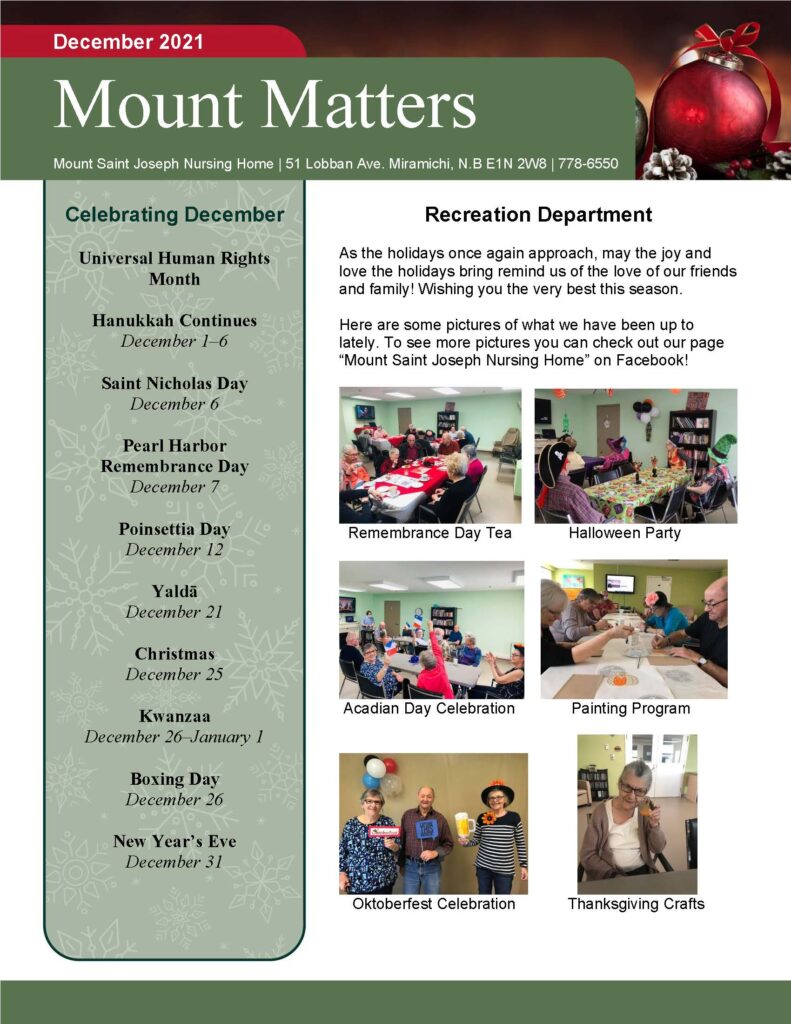 December 2021

Mount Matters

Mount Saint Joseph Nursing Home | 51 Lobban Ave. Miramichi, N.B E1N 2W8 | 778-6550

Celebrating December

Universal Human Rights Month

Hanukkah Continues
December 1–6

Saint Nicholas Day
December 6

Pearl Harbor Remembrance Day
December 7

Poinsettia Day
December 12

Yaldā
December 21

Christmas
December 25

Kwanzaa
December 26–January 1

Boxing Day
December 26

New Year's Eve
December 31

Recreation Department

As the holidays once again approach, may the joy and love the holidays bring remind us of the love of our friends and family! Wishing you the very best this season.

Here are some pictures of what we have been up to lately. To see more pictures you can check out our page "Mount Saint Joseph Nursing Home" on Facebook!

Remembrance Day Tea

Halloween Party

Acadian Day Celebration

Painting Program

Oktoberfest Celebration

Thanksgiving Crafts